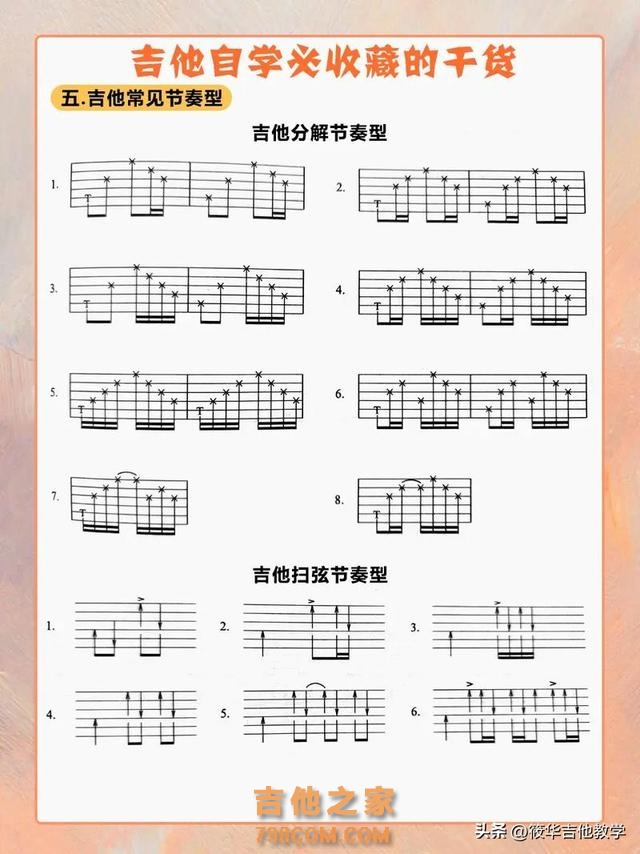 吉他自学必收藏的干货

五.吉他常见节奏型

吉他分解节奏型

1.
T
2.
T
3.
T
4.
T
5.
T T
6.
T
7.
T
8.
T

吉他扫弦节奏型

1.
2.
3.
4.
5.
6.

吉他之家
798COM.COM
头条 @筱华吉他教学